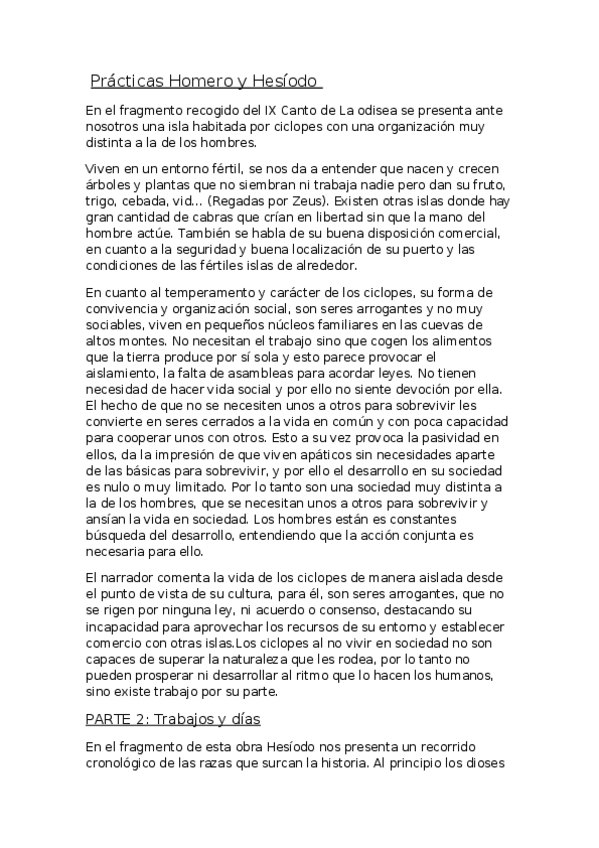 Prácticas Homero y Hesíodo

En el fragmento recogido del IX Canto de La odisea se presenta ante nosotros una isla habitada por ciclopes con una organización muy distinta a la de los hombres.

Viven en un entorno fértil, se nos da a entender que nacen y crecen árboles y plantas que no siembran ni trabaja nadie pero dan su fruto, trigo, cebada, vid... (Regadas por Zeus). Existen otras islas donde hay gran cantidad de cabras que crían en libertad sin que la mano del hombre actúe. También se habla de su buena disposición comercial, en cuanto a la seguridad y buena localización de su puerto y las condiciones de las fértiles islas de alrededor.

En cuanto al temperamento y carácter de los ciclopes, su forma de convivencia y organización social, son seres arrogantes y no muy sociables, viven en pequeños núcleos familiares en las cuevas de altos montes. No necesitan el trabajo sino que cogen los alimentos que la tierra produce por sí sola y esto parece provocar el aislamiento, la falta de asambleas para acordar leyes. No tienen necesidad de hacer vida social y por ello no siente devoción por ella. El hecho de que no se necesiten unos a otros para sobrevivir les convierte en seres cerrados a la vida en común y con poca capacidad para cooperar unos con otros. Esto a su vez provoca la pasividad en ellos, da la impresión de que viven apáticos sin necesidades aparte de las básicas para sobrevivir, y por ello el desarrollo en su sociedad es nulo o muy limitado. Por lo tanto son una sociedad muy distinta a la de los hombres, que se necesitan unos a otros para sobrevivir y ansían la vida en sociedad. Los hombres están es constantes búsqueda del desarrollo, entendiendo que la acción conjunta es necesaria para ello.

El narrador comenta la vida de los ciclopes de manera aislada desde el punto de vista de su cultura, para él, son seres arrogantes, que no se rigen por ninguna ley, ni acuerdo o consenso, destacando su incapacidad para aprovechar los recursos de su entorno y establecer comercio con otras islas.Los ciclopes al no vivir en sociedad no son capaces de superar la naturaleza que les rodea, por lo tanto no pueden prosperar ni desarrollar al ritmo que lo hacen los humanos, sino existe trabajo por su parte.

PARTE 2: Trabajos y días

En el fragmento de esta obra Hesíodo nos presenta un recorrido cronológico de las razas que surcan la historia. Al principio los dioses